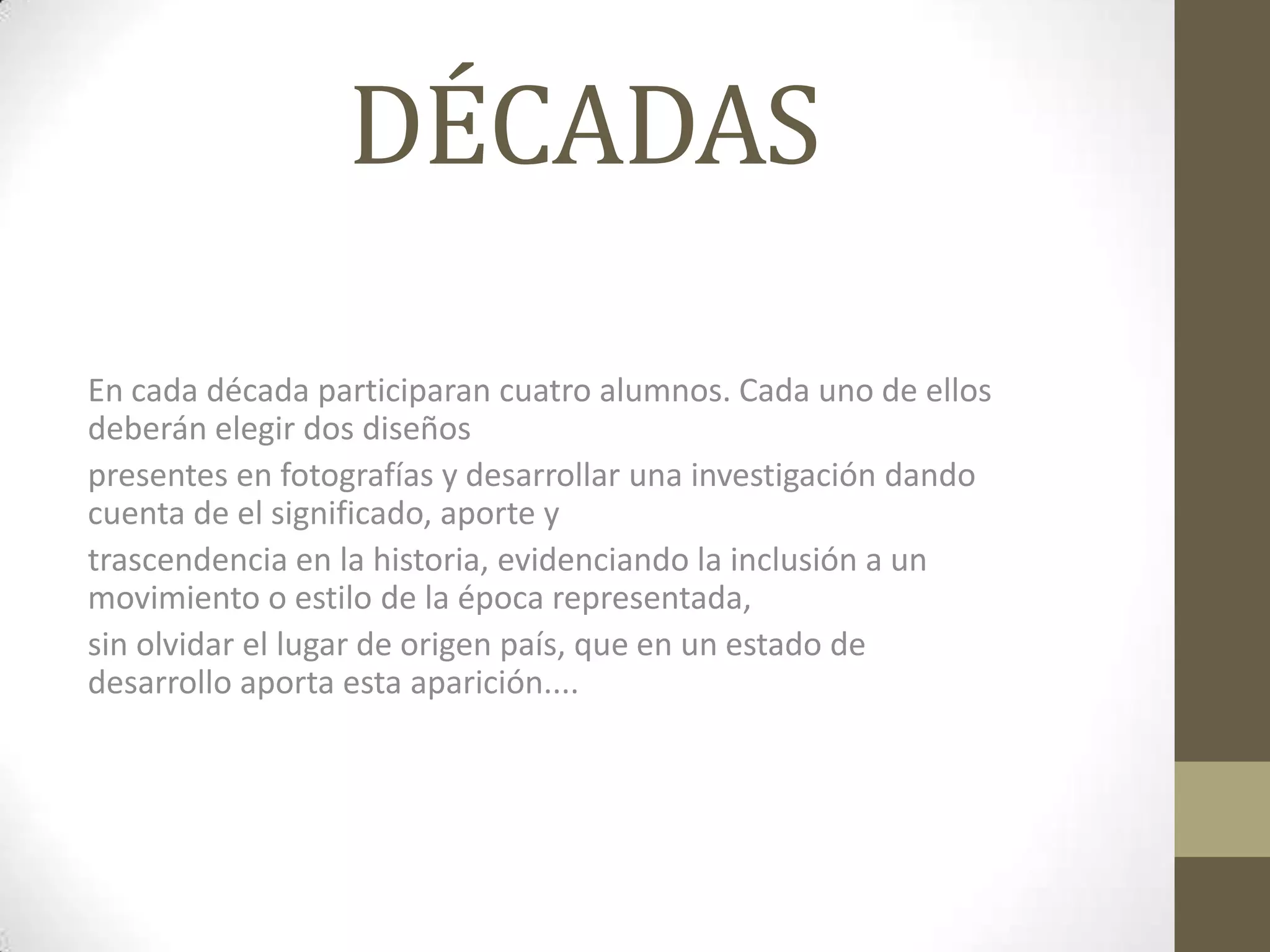 DÉCADAS

En cada década participaran cuatro alumnos. Cada uno de ellos deberán elegir dos diseños

presentes en fotografías y desarrollar una investigación dando cuenta de el significado, aporte y

trascendencia en la historia, evidenciando la inclusión a un movimiento o estilo de la época representada,

sin olvidar el lugar de origen país, que en un estado de desarrollo aporta esta aparición....